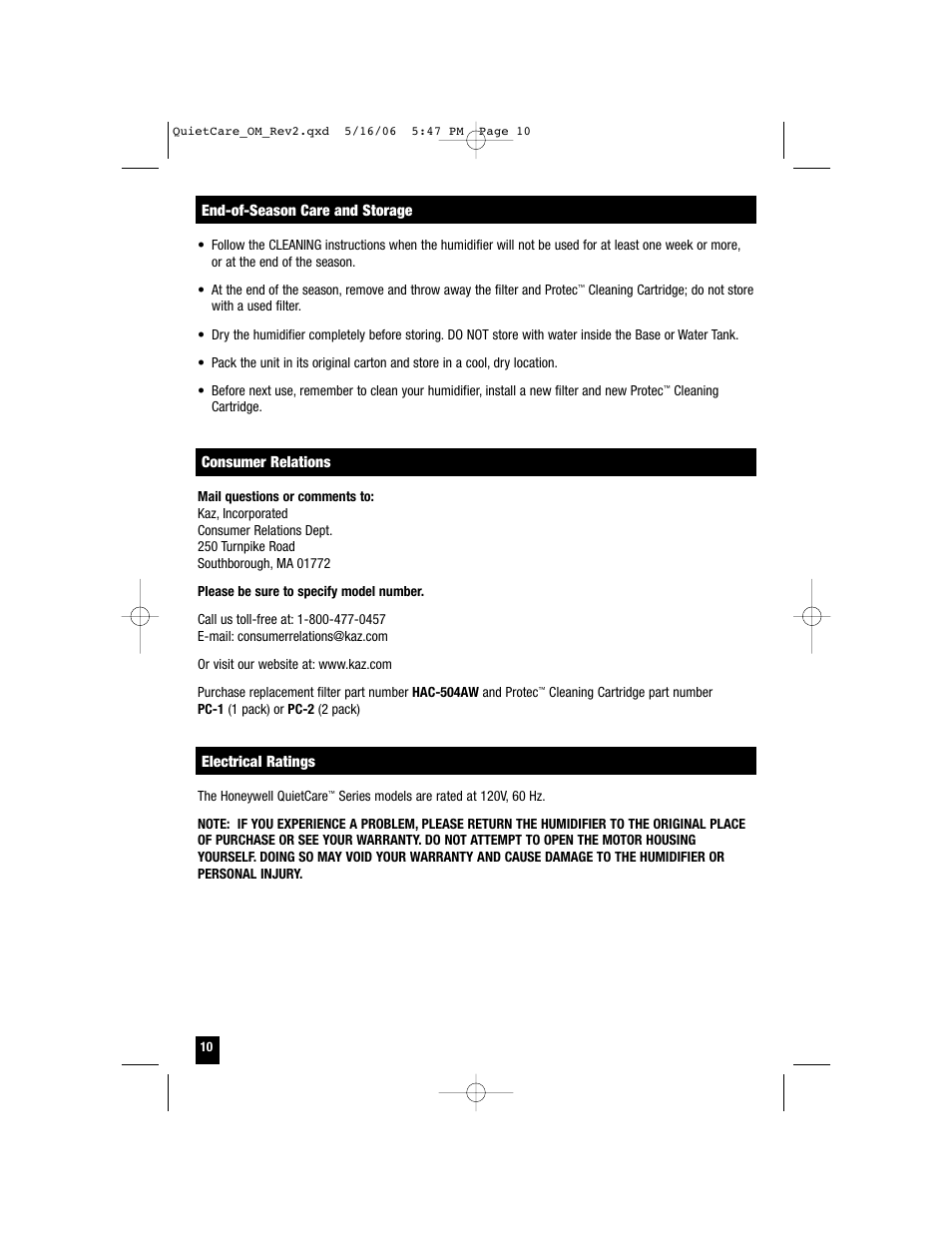 QuietCare_OM_Rev2.qxd 5/16/06 5:47 PM Page 10

End-of-Season Care and Storage

• Follow the CLEANING instructions when the humidifier will not be used for at least one week or more, or at the end of the season.

• At the end of the season, remove and throw away the filter and Protec™ Cleaning Cartridge; do not store with a used filter.

• Dry the humidifier completely before storing. DO NOT store with water inside the Base or Water Tank.

• Pack the unit in its original carton and store in a cool, dry location.

• Before next use, remember to clean your humidifier, install a new filter and new Protec™ Cleaning Cartridge.

Consumer Relations

Mail questions or comments to:
Kaz, Incorporated
Consumer Relations Dept.
250 Turnpike Road
Southborough, MA 01772

Please be sure to specify model number.

Call us toll-free at: 1-800-477-0457
E-mail: consumerrelations@kaz.com

Or visit our website at: www.kaz.com

Purchase replacement filter part number HAC-504AW and Protec™ Cleaning Cartridge part number PC-1 (1 pack) or PC-2 (2 pack)

Electrical Ratings

The Honeywell QuietCare™ Series models are rated at 120V, 60 Hz.

NOTE: IF YOU EXPERIENCE A PROBLEM, PLEASE RETURN THE HUMIDIFIER TO THE ORIGINAL PLACE OF PURCHASE OR SEE YOUR WARRANTY. DO NOT ATTEMPT TO OPEN THE MOTOR HOUSING YOURSELF. DOING SO MAY VOID YOUR WARRANTY AND CAUSE DAMAGE TO THE HUMIDIFIER OR PERSONAL INJURY.

10